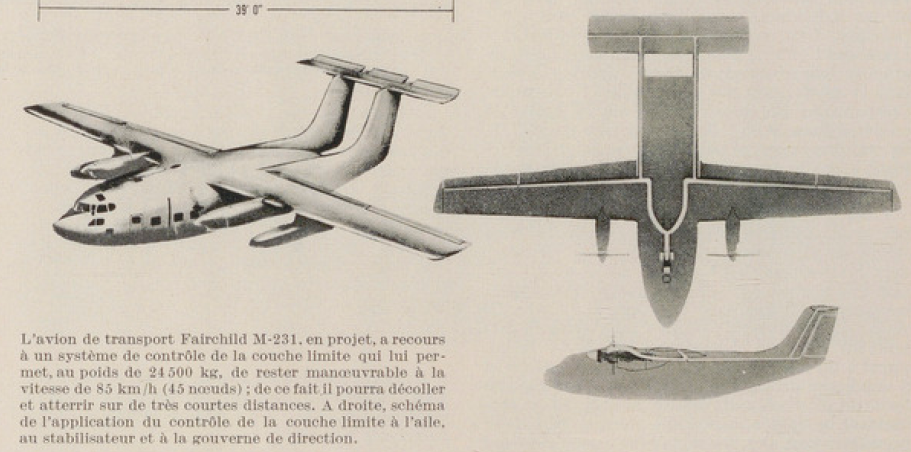 39' 0"

L'avion de transport Fairchild M-231, en projet, a recours à un système de contrôle de la couche limite qui lui permet, au poids de 24 500 kg, de rester manœuvrable à la vitesse de 85 km/h (45 nœuds) ; de ce fait il pourra décoller et atterrir sur de très courtes distances. A droite, schéma de l'application du contrôle de la couche limite à l'aile, au stabilisateur et à la gouverne de direction.